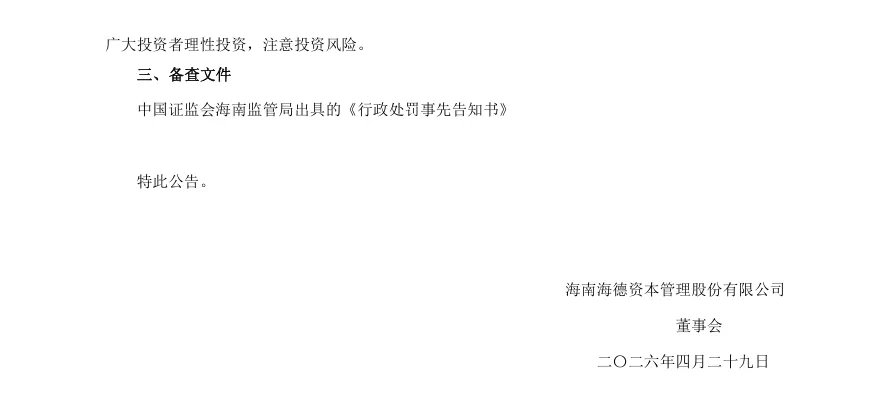 广大投资者理性投资，注意投资风险。

三、备查文件

中国证监会海南监管局出具的《行政处罚事先告知书》

特此公告。

海南海德资本管理股份有限公司

董事会

二〇二六年四月二十九日